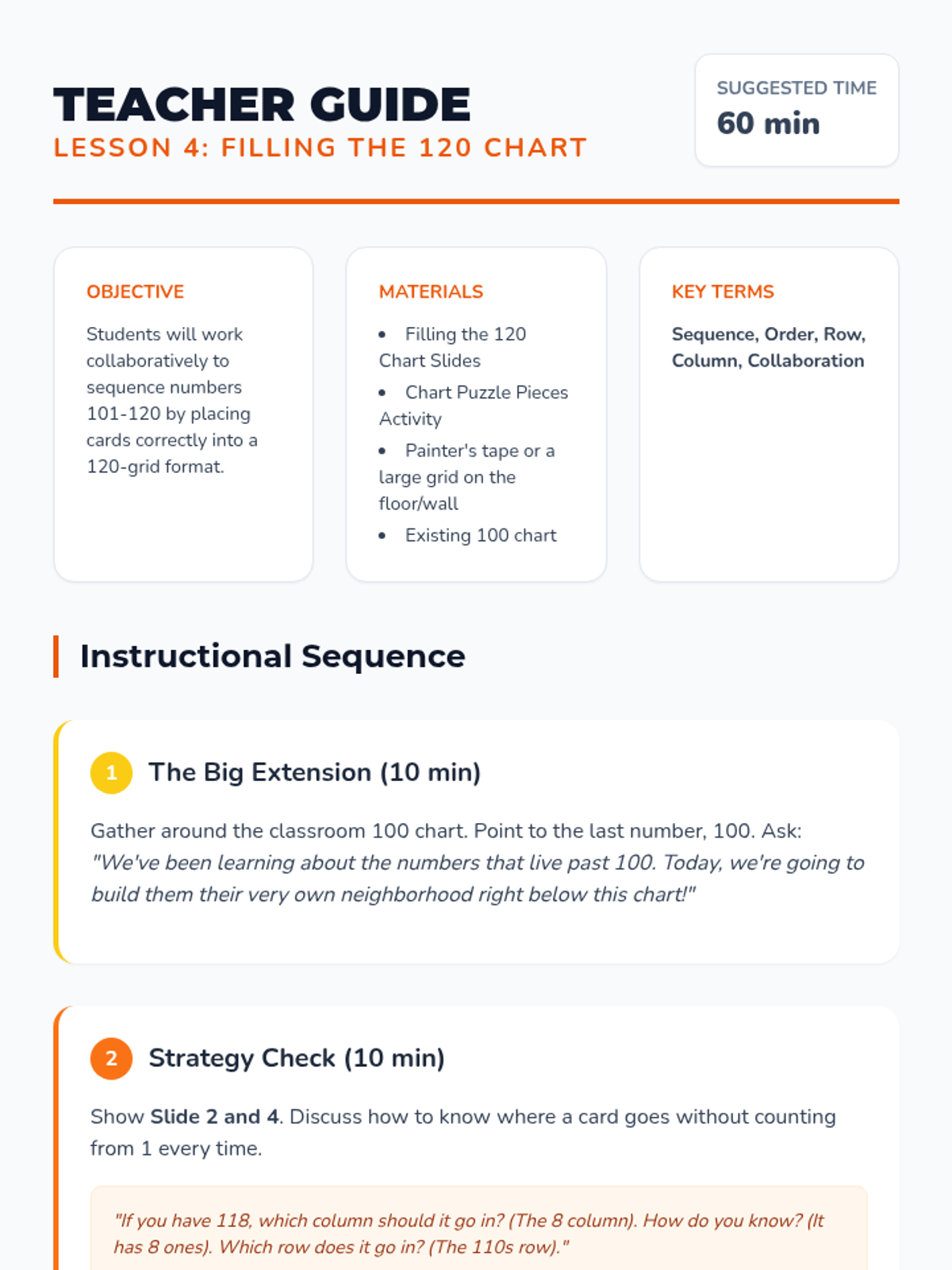 TEACHER GUIDE
LESSON 4: FILLING THE 120 CHART

SUGGESTED TIME
60 min

OBJECTIVE

Students will work collaboratively to sequence numbers 101-120 by placing cards correctly into a 120-grid format.

MATERIALS

• Filling the 120 Chart Slides
• Chart Puzzle Pieces Activity
• Painter's tape or a large grid on the floor/wall
• Existing 100 chart

KEY TERMS

Sequence, Order, Row, Column, Collaboration

Instructional Sequence

1 The Big Extension (10 min)

Gather around the classroom 100 chart. Point to the last number, 100. Ask: "We've been learning about the numbers that live past 100. Today, we're going to build them their very own neighborhood right below this chart!"

2 Strategy Check (10 min)

Show Slide 2 and 4. Discuss how to know where a card goes without counting from 1 every time.

"If you have 118, which column should it go in? (The 8 column). How do you know? (It has 8 ones). Which row does it go in? (The 110s row)."